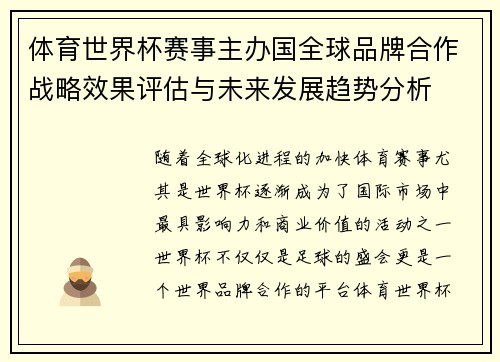 体育世界杯赛事主办国全球品牌合作战略效果评估与未来发展趋势分析

随着全球化进程的加快体育赛事尤其是世界杯逐渐成为了国际市场中最具影响力和商业价值的活动之一世界杯不仅仅是足球的盛会更是一个世界品牌合作的平台体育世界杯